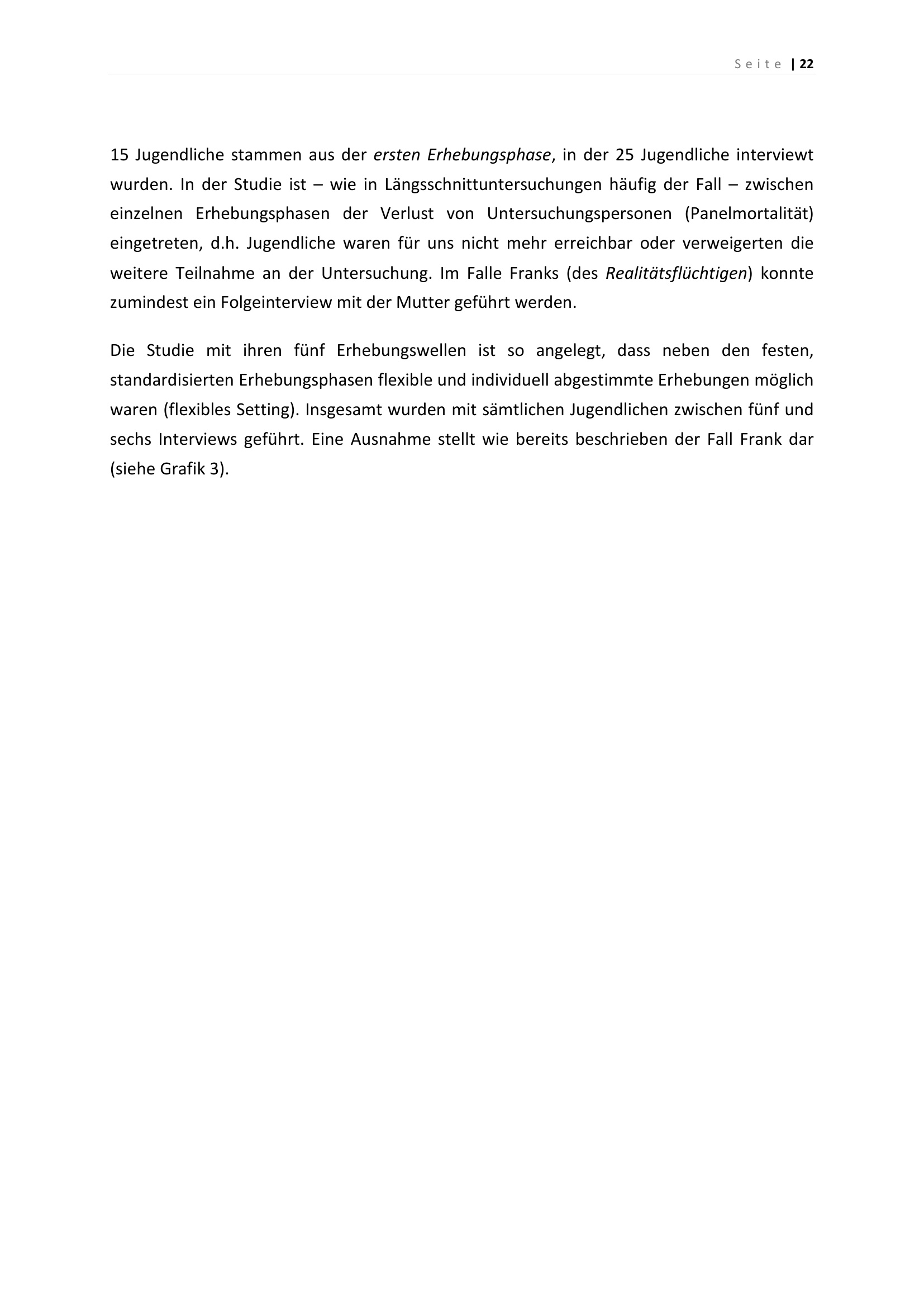 Seite | 22

15 Jugendliche stammen aus der ersten Erhebungsphase, in der 25 Jugendliche interviewt wurden. In der Studie ist – wie in Längsschnittuntersuchungen häufig der Fall – zwischen einzelnen Erhebungsphasen der Verlust von Untersuchungspersonen (Panelmortalität) eingetreten, d.h. Jugendliche waren für uns nicht mehr erreichbar oder verweigerten die weitere Teilnahme an der Untersuchung. Im Falle Franks (des Realitätsflüchtigen) konnte zumindest ein Folgeinterview mit der Mutter geführt werden.

Die Studie mit ihren fünf Erhebungswellen ist so angelegt, dass neben den festen, standardisierten Erhebungsphasen flexible und individuell abgestimmte Erhebungen möglich waren (flexibles Setting). Insgesamt wurden mit sämtlichen Jugendlichen zwischen fünf und sechs Interviews geführt. Eine Ausnahme stellt wie bereits beschrieben der Fall Frank dar (siehe Grafik 3).